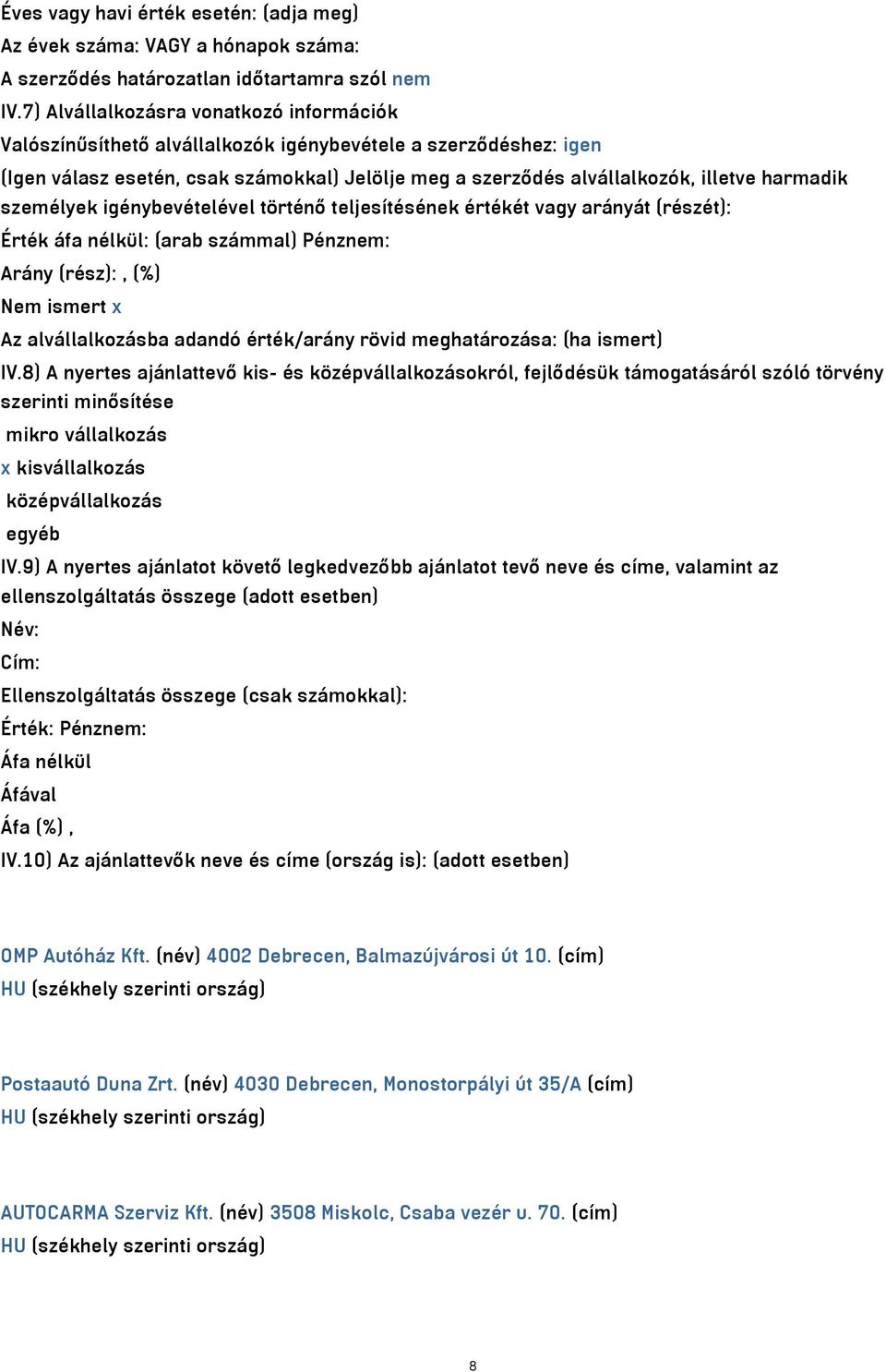 Éves vagy havi érték esetén: (adja meg)
Az évek száma: VAGY a hónapok száma:
A szerződés határozatlan időtartamra szól nem
IV.7) Alvállalkozásra vonatkozó információk
Valószínűsíthető alvállalkozók igénybevétele a szerződéshez: igen
(Igen válasz esetén, csak számokkal) Jelölje meg a szerződés alvállalkozók, illetve harmadik személyek igénybevételével történő teljesítésének értékét vagy arányát (részét):
Érték áfa nélkül: (arab számmal) Pénznem:
Arány (rész): , (%)
Nem ismert x
Az alvállalkozásba adandó érték/arány rövid meghatározása: (ha ismert)
IV.8) A nyertes ajánlattevő kis- és középvállalkozásokról, fejlődésük támogatásáról szóló törvény szerinti minősítése
mikro vállalkozás
x kisvállalkozás
középvállalkozás
egyéb
IV.9) A nyertes ajánlatot követő legkedvezőbb ajánlatot tevő neve és címe, valamint az ellenszolgáltatás összege (adott esetben)
Név:
Cím:
Ellenszolgáltatás összege (csak számokkal):
Érték: Pénznem:
Áfa nélkül
Áfával
Áfa (%) ,
IV.10) Az ajánlattevők neve és címe (ország is): (adott esetben)

OMP Autóház Kft. (név) 4002 Debrecen, Balmazújvárosi út 10. (cím)
HU (székhely szerinti ország)

Postaautó Duna Zrt. (név) 4030 Debrecen, Monostorpályi út 35/A (cím)
HU (székhely szerinti ország)

AUTOCARMA Szerviz Kft. (név) 3508 Miskolc, Csaba vezér u. 70. (cím)
HU (székhely szerinti ország)

8